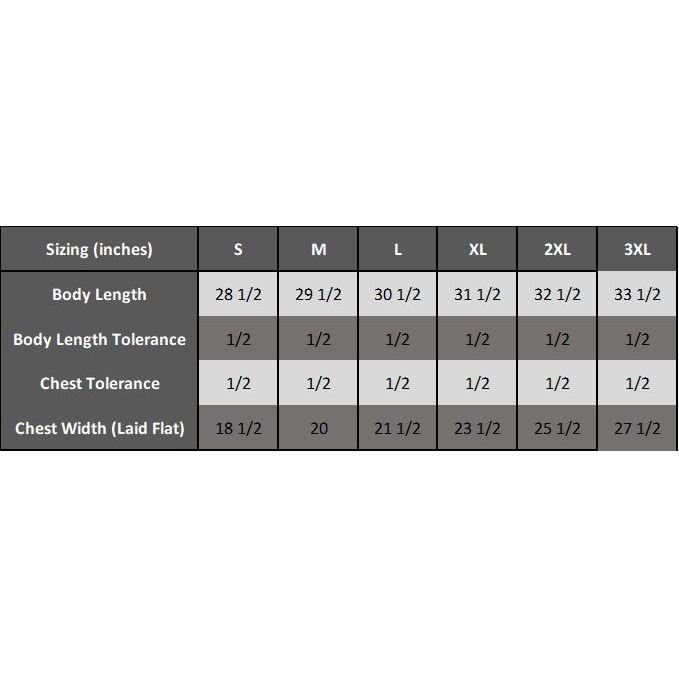 | Sizing (inches) | S | M | L | XL | 2XL | 3XL |
|---|---|---|---|---|---|---|
| Body Length | 28 1/2 | 29 1/2 | 30 1/2 | 31 1/2 | 32 1/2 | 33 1/2 |
| Body Length Tolerance | 1/2 | 1/2 | 1/2 | 1/2 | 1/2 | 1/2 |
| Chest Tolerance | 1/2 | 1/2 | 1/2 | 1/2 | 1/2 | 1/2 |
| Chest Width (Laid Flat) | 18 1/2 | 20 | 21 1/2 | 23 1/2 | 25 1/2 | 27 1/2 |